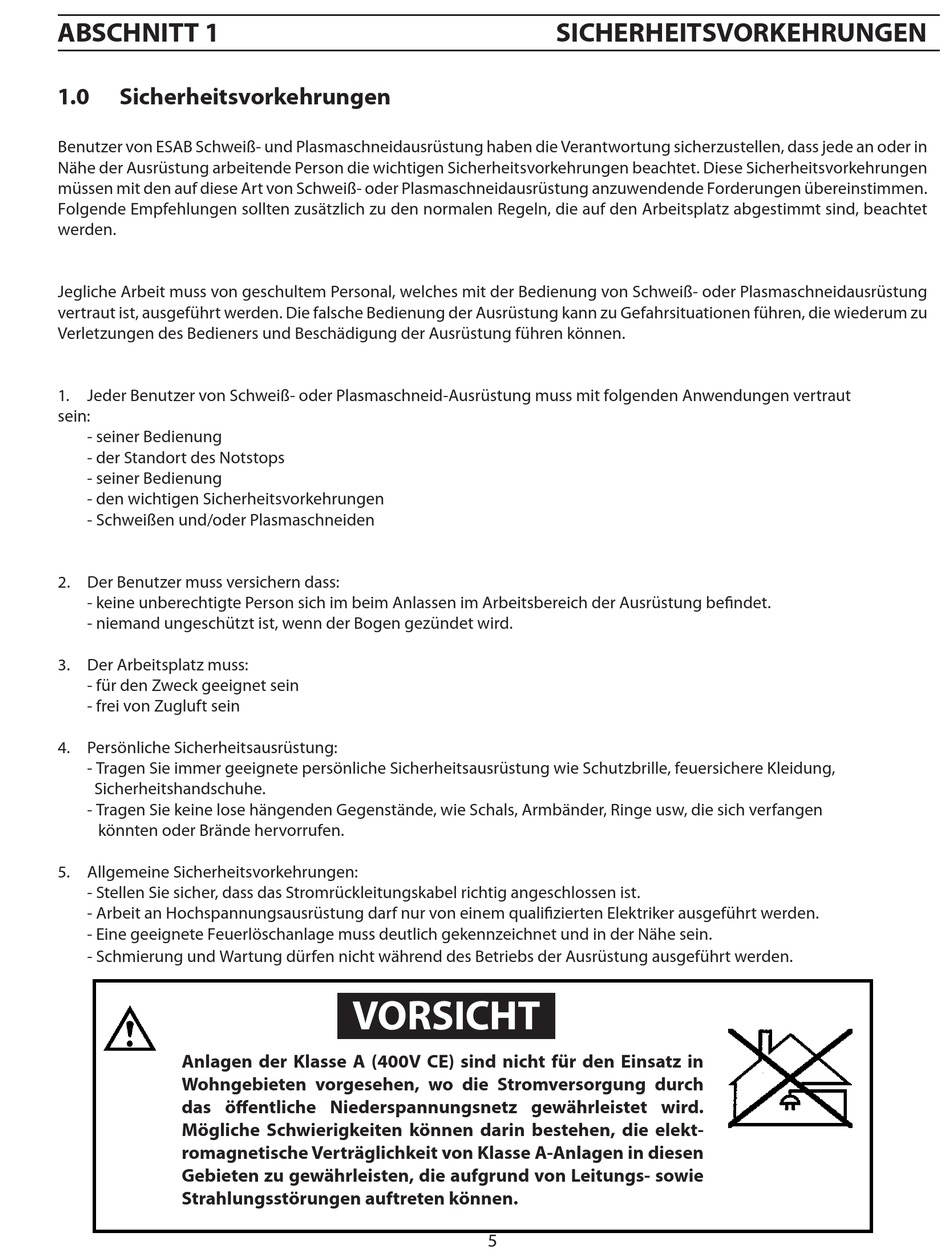 ABSCHNITT 1 SICHERHEITSVORKEHRUNGEN

1.0 Sicherheitsvorkehrungen

Benutzer von ESAB Schweiß- und Plasmaschneidausrüstung haben die Verantwortung sicherzustellen, dass jede an oder in Nähe der Ausrüstung arbeitende Person die wichtigen Sicherheitsvorkehrungen beachtet. Diese Sicherheitsvorkehrungen müssen mit den auf diese Art von Schweiß- oder Plasmaschneidausrüstung anzuwendende Forderungen übereinstimmen. Folgende Empfehlungen sollten zusätzlich zu den normalen Regeln, die auf den Arbeitsplatz abgestimmt sind, beachtet werden.

Jegliche Arbeit muss von geschultem Personal, welches mit der Bedienung von Schweiß- oder Plasmaschneidausrüstung vertraut ist, ausgeführt werden. Die falsche Bedienung der Ausrüstung kann zu Gefahrsituationen führen, die wiederum zu Verletzungen des Bedieners und Beschädigung der Ausrüstung führen können.

1. Jeder Benutzer von Schweiß- oder Plasmaschneid-Ausrüstung muss mit folgenden Anwendungen vertraut sein:
- seiner Bedienung
- der Standort des Notstops
- seiner Bedienung
- den wichtigen Sicherheitsvorkehrungen
- Schweißen und/oder Plasmaschneiden

2. Der Benutzer muss versichern dass:
- keine unberechtigte Person sich im beim Anlassen im Arbeitsbereich der Ausrüstung befindet.
- niemand ungeschützt ist, wenn der Bogen gezündet wird.

3. Der Arbeitsplatz muss:
- für den Zweck geeignet sein
- frei von Zugluft sein

4. Persönliche Sicherheitsausrüstung:
- Tragen Sie immer geeignete persönliche Sicherheitsausrüstung wie Schutzbrille, feuersichere Kleidung, Sicherheitshandschuhe.
- Tragen Sie keine lose hängenden Gegenstände, wie Schals, Armbänder, Ringe usw, die sich verfangen könnten oder Brände hervorrufen.

5. Allgemeine Sicherheitsvorkehrungen:
- Stellen Sie sicher, dass das Stromrückleitungskabel richtig angeschlossen ist.
- Arbeit an Hochspannungsausrüstung darf nur von einem qualifizierten Elektriker ausgeführt werden.
- Eine geeignete Feuerlöschanlage muss deutlich gekennzeichnet und in der Nähe sein.
- Schmierung und Wartung dürfen nicht während des Betriebs der Ausrüstung ausgeführt werden.

VORSICHT

Anlagen der Klasse A (400V CE) sind nicht für den Einsatz in Wohngebieten vorgesehen, wo die Stromversorgung durch das öffentliche Niederspannungsnetz gewährleistet wird. Mögliche Schwierigkeiten können darin bestehen, die elektromagnetische Verträglichkeit von Klasse A-Anlagen in diesen Gebieten zu gewährleisten, die aufgrund von Leitungs- sowie Strahlungsstörungen auftreten können.

5